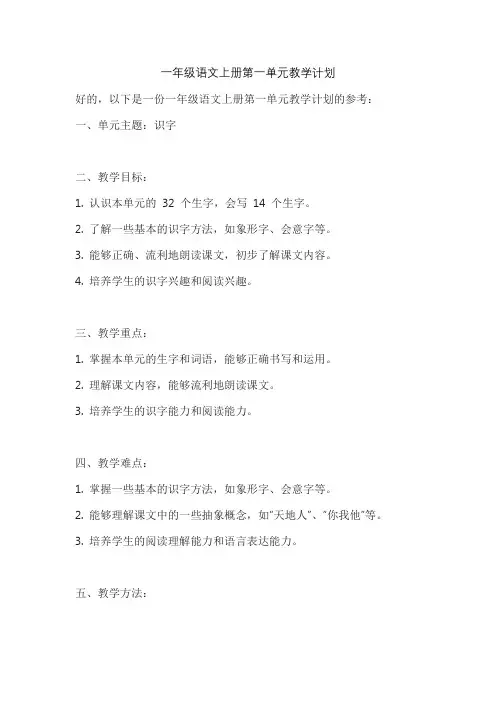 一年级语文上册第一单元教学计划

好的，以下是一份一年级语文上册第一单元教学计划的参考：

一、单元主题：识字

二、教学目标：

1. 认识本单元的 32 个生字，会写 14 个生字。

2. 了解一些基本的识字方法，如象形字、会意字等。

3. 能够正确、流利地朗读课文，初步了解课文内容。

4. 培养学生的识字兴趣和阅读兴趣。

三、教学重点：

1. 掌握本单元的生字和词语，能够正确书写和运用。

2. 理解课文内容，能够流利地朗读课文。

3. 培养学生的识字能力和阅读能力。

四、教学难点：

1. 掌握一些基本的识字方法，如象形字、会意字等。

2. 能够理解课文中的一些抽象概念，如"天地人"、"你我他"等。

3. 培养学生的阅读理解能力和语言表达能力。

五、教学方法：